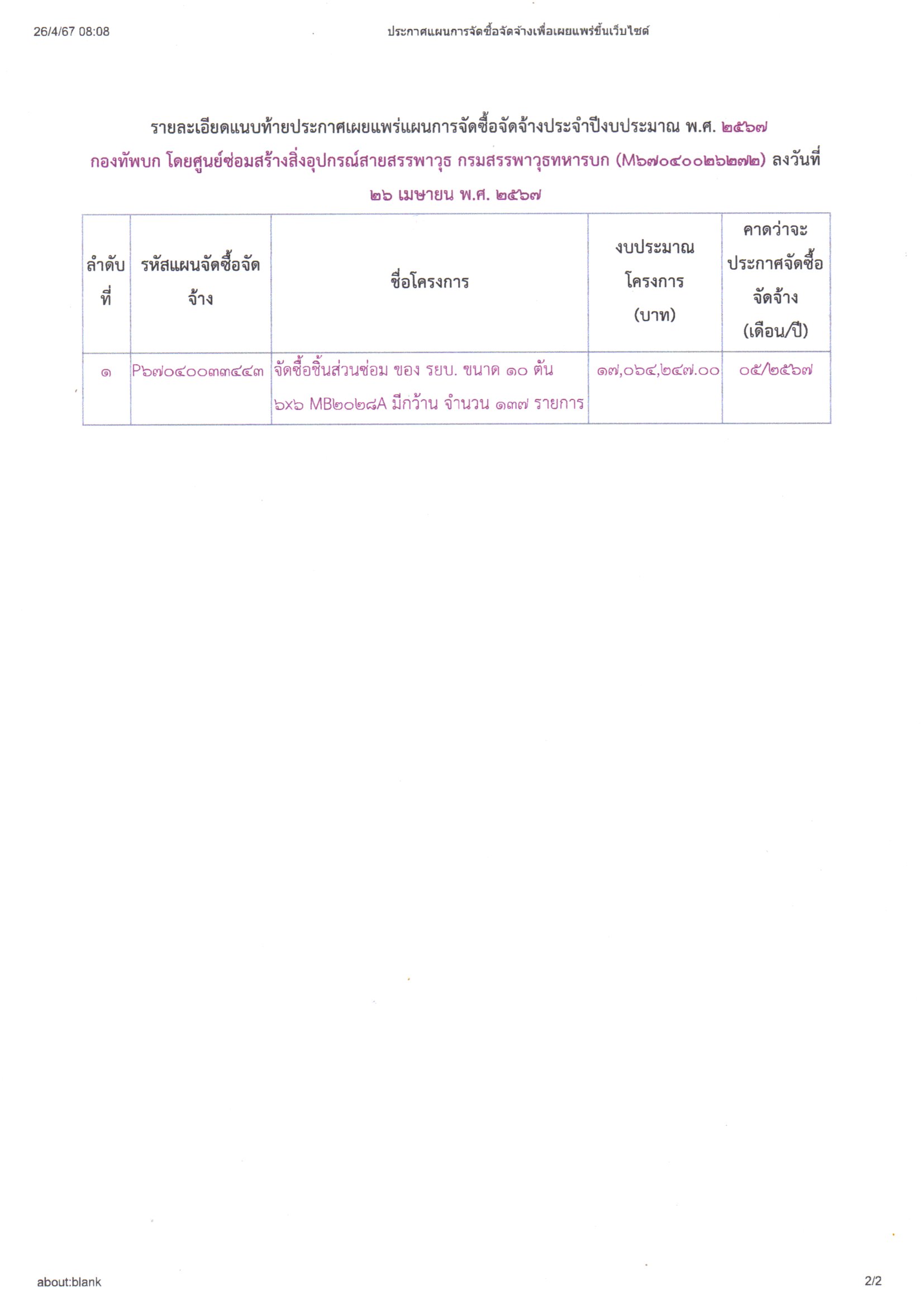 26/4/67 08:08 ประกาศแผนการจัดซื้อจัดจ้างเพื่อเผยแพร่ขึ้นเว็บไซต์

รายละเอียดแนบท้ายประกาศเผยแพร่แผนการจัดซื้อจัดจ้างประจำปีงบประมาณ พ.ศ. ๒๕๖๗
กองทัพบก โดยศูนย์ซ่อมสร้างสิ่งอุปกรณ์สายสรรพาวุธ กรมสรรพาวุธทหารบก (M๖๗๐๔๐๐๒๖๒๗๒) ลงวันที่
๒๖ เมษายน พ.ศ. ๒๕๖๗

| ลำดับที่ | รหัสแผนจัดซื้อจัดจ้าง | ชื่อโครงการ | งบประมาณโครงการ (บาท) | คาดว่าจะประกาศจัดซื้อจัดจ้าง (เดือน/ปี) |
|---|---|---|---|---|
| ๑ | P๖๗๐๔๐๐๓๓๔๔๓ | จัดซื้อชิ้นส่วนซ่อม ของ รยบ. ขนาด ๑๐ ตัน ๖x๖ MB๒๐๒๘A มีกว้าน จำนวน ๑๓๗ รายการ | ๑๗,๐๖๔,๒๔๗.๐๐ | ๐๕/๒๕๖๗ |

about:blank 2/2